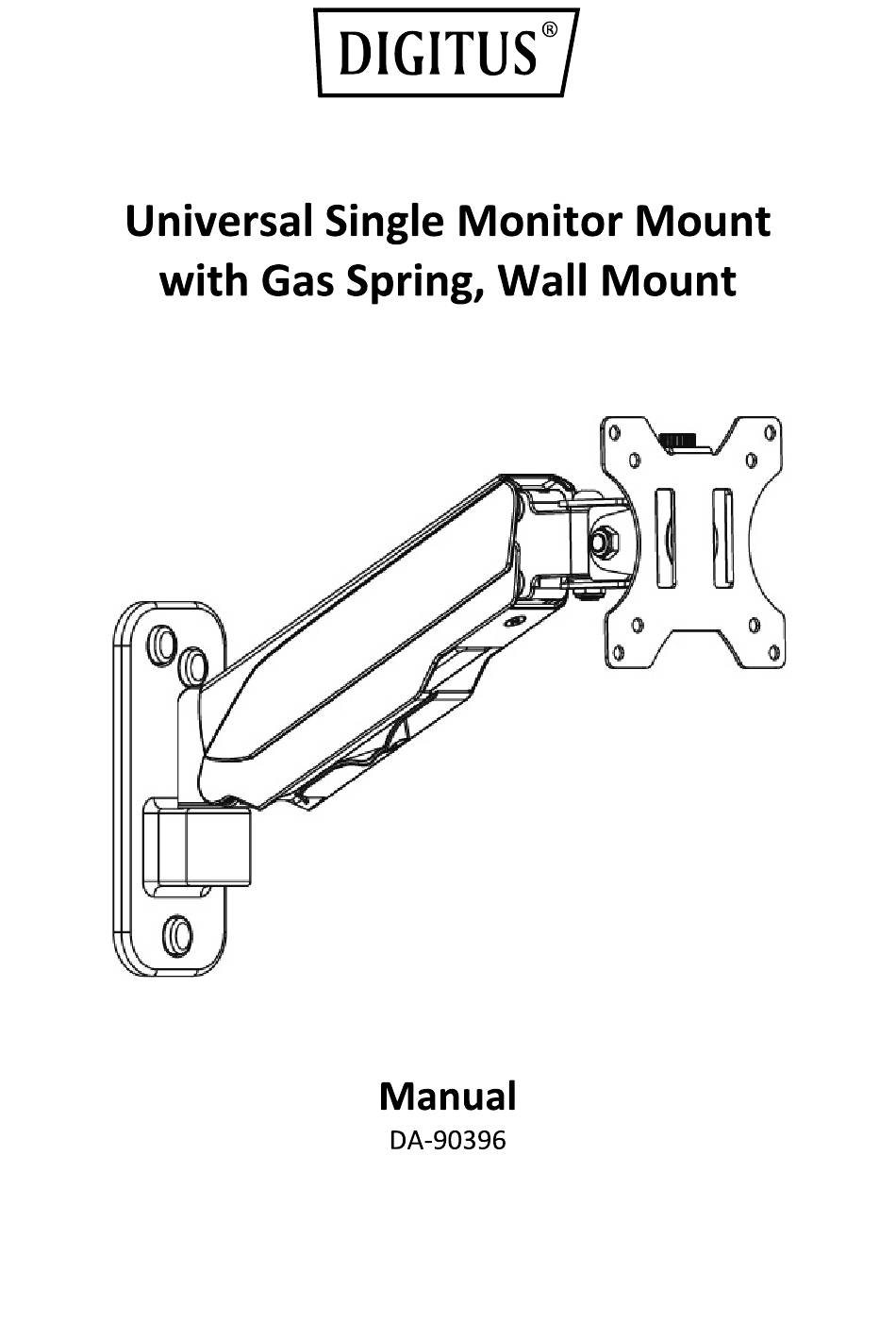 DIGITUS®

Universal Single Monitor Mount with Gas Spring, Wall Mount

Manual
DA-90396